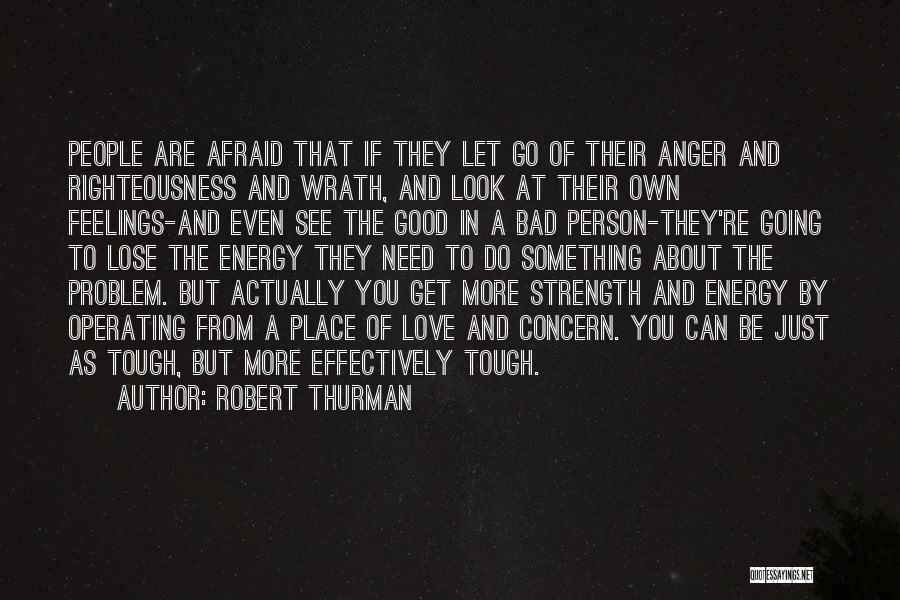 PEOPLE ARE AFRAID THAT IF THEY LET GO OF THEIR ANGER AND RIGHTEOUSNESS AND WRATH, AND LOOK AT THEIR OWN FEELINGS-AND EVEN SEE THE GOOD IN A BAD PERSON-THEY'RE GOING TO LOSE THE ENERGY THEY NEED TO DO SOMETHING ABOUT THE PROBLEM. BUT ACTUALLY YOU GET MORE STRENGTH AND ENERGY BY OPERATING FROM A PLACE OF LOVE AND CONCERN. YOU CAN BE JUST AS TOUGH, BUT MORE EFFECTIVELY TOUGH.

AUTHOR: ROBERT THURMAN

QUOTESSAYINGS.NET